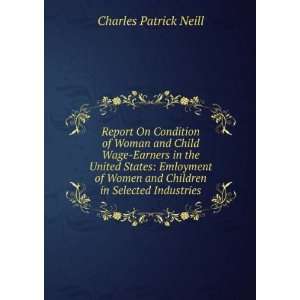 Charles Patrick Neill

Report On Condition of Woman and Child Wage-Earners in the United States: Emloyment of Women and Children in Selected Industries